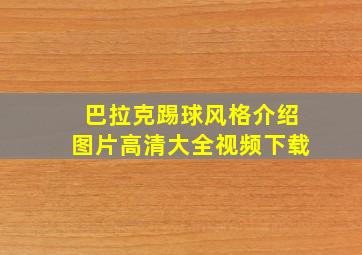 巴拉克踢球风格介绍
图片高清大全视频下载